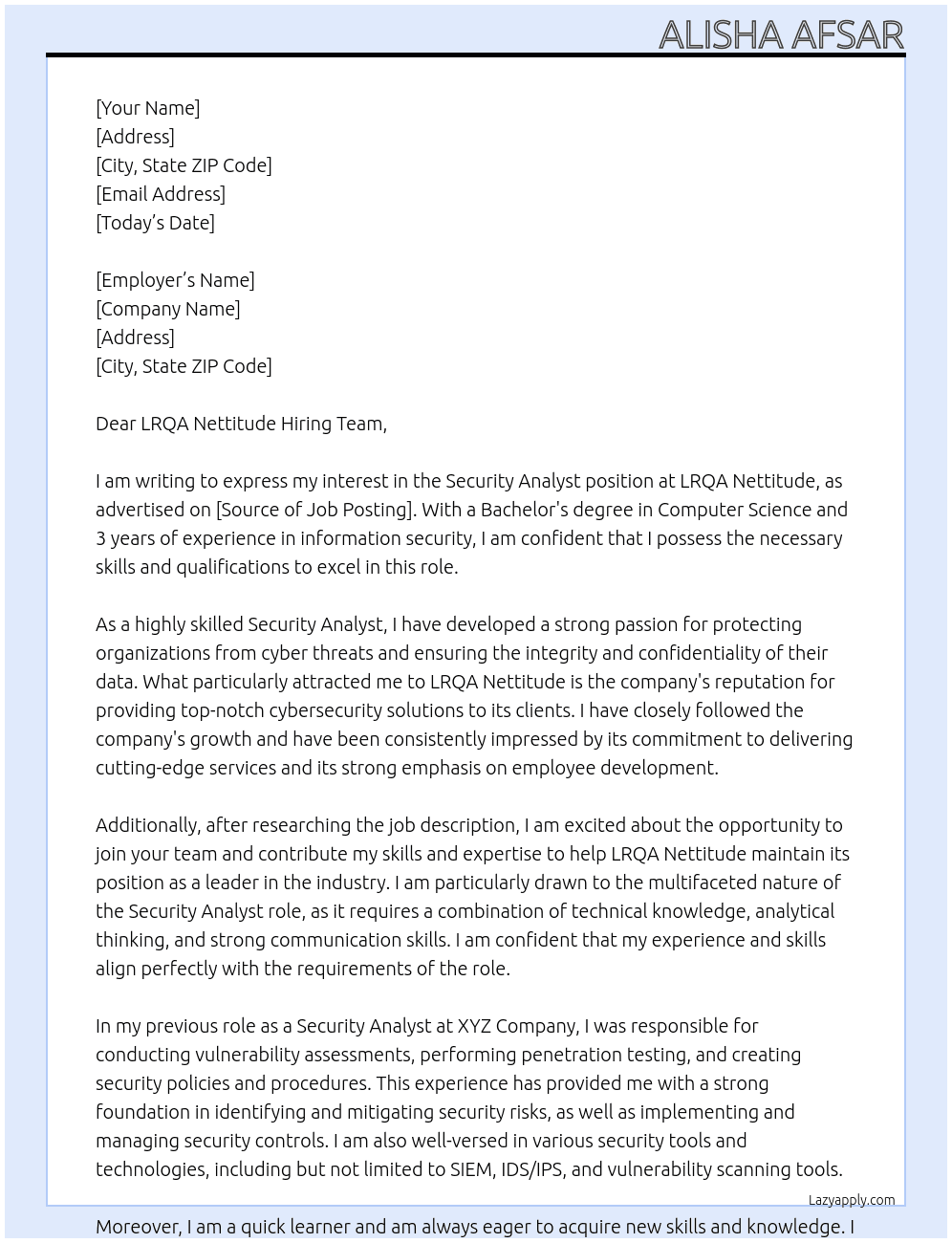 ALISHA AFSAR

[Your Name]
[Address]
[City, State ZIP Code]
[Email Address]
[Today's Date]

[Employer's Name]
[Company Name]
[Address]
[City, State ZIP Code]

Dear LRQA Nettitude Hiring Team,

I am writing to express my interest in the Security Analyst position at LRQA Nettitude, as advertised on [Source of Job Posting]. With a Bachelor's degree in Computer Science and 3 years of experience in information security, I am confident that I possess the necessary skills and qualifications to excel in this role.

As a highly skilled Security Analyst, I have developed a strong passion for protecting organizations from cyber threats and ensuring the integrity and confidentiality of their data. What particularly attracted me to LRQA Nettitude is the company's reputation for providing top-notch cybersecurity solutions to its clients. I have closely followed the company's growth and have been consistently impressed by its commitment to delivering cutting-edge services and its strong emphasis on employee development.

Additionally, after researching the job description, I am excited about the opportunity to join your team and contribute my skills and expertise to help LRQA Nettitude maintain its position as a leader in the industry. I am particularly drawn to the multifaceted nature of the Security Analyst role, as it requires a combination of technical knowledge, analytical thinking, and strong communication skills. I am confident that my experience and skills align perfectly with the requirements of the role.

In my previous role as a Security Analyst at XYZ Company, I was responsible for conducting vulnerability assessments, performing penetration testing, and creating security policies and procedures. This experience has provided me with a strong foundation in identifying and mitigating security risks, as well as implementing and managing security controls. I am also well-versed in various security tools and technologies, including but not limited to SIEM, IDS/IPS, and vulnerability scanning tools.

Lazyapply.com

Moreover, I am a quick learner and am always eager to acquire new skills and knowledge. I